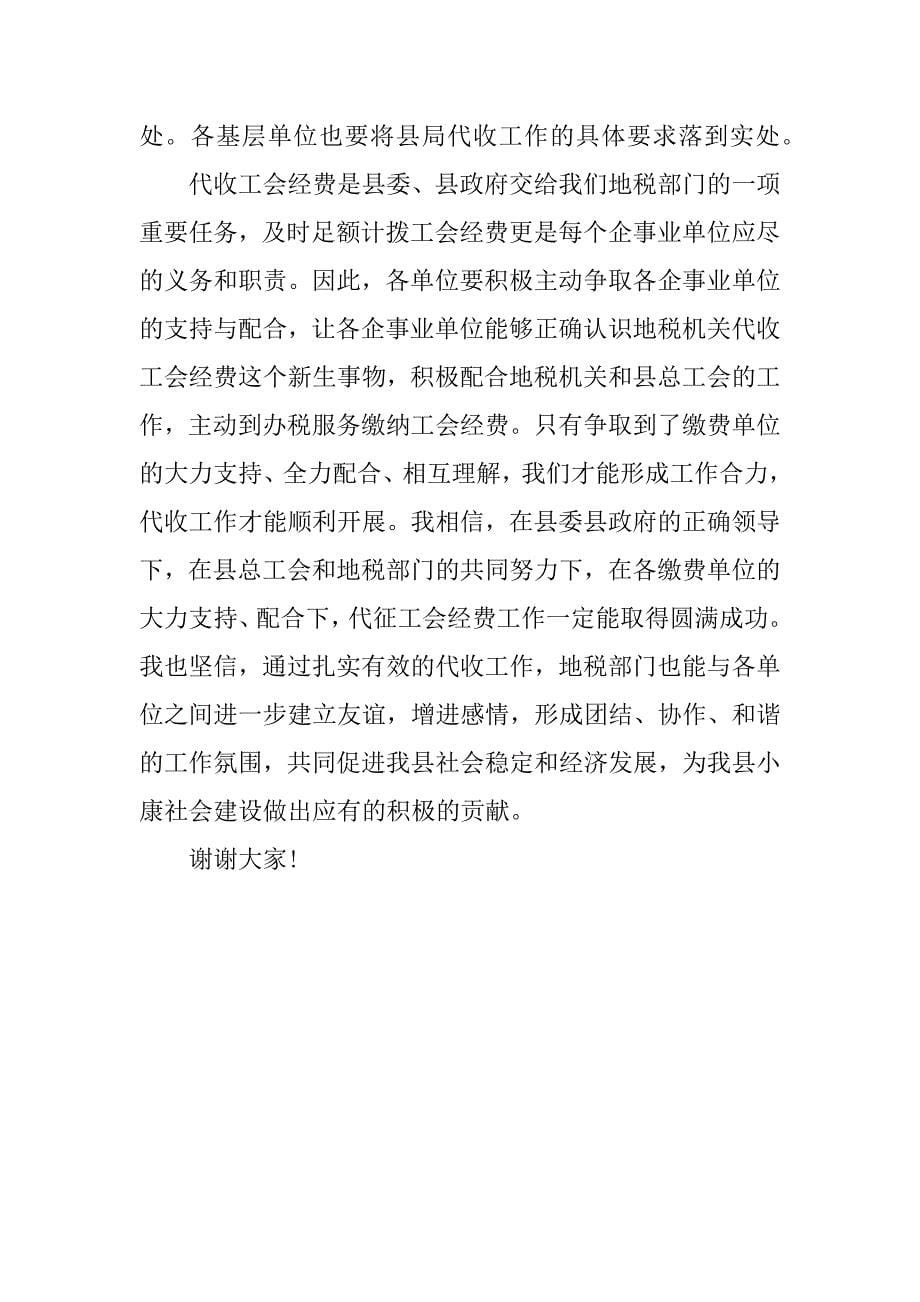 处。各基层单位也要将县局代收工作的具体要求落到实处。

代收工会经费是县委、县政府交给我们地税部门的一项重要任务，及时足额计拨工会经费更是每个企事业单位应尽的义务和职责。因此，各单位要积极主动争取各企事业单位的支持与配合，让各企事业单位能够正确认识地税机关代收工会经费这个新生事物，积极配合地税机关和县总工会的工作，主动到办税服务缴纳工会经费。只有争取到了缴费单位的大力支持、全力配合、相互理解，我们才能形成工作合力，代收工作才能顺利开展。我相信，在县委县政府的正确领导下，在县总工会和地税部门的共同努力下，在各缴费单位的大力支持、配合下，代征工会经费工作一定能取得圆满成功。我也坚信，通过扎实有效的代收工作，地税部门也能与各单位之间进一步建立友谊，增进感情，形成团结、协作、和谐的工作氛围，共同促进我县社会稳定和经济发展，为我县小康社会建设做出应有的积极的贡献。

谢谢大家!